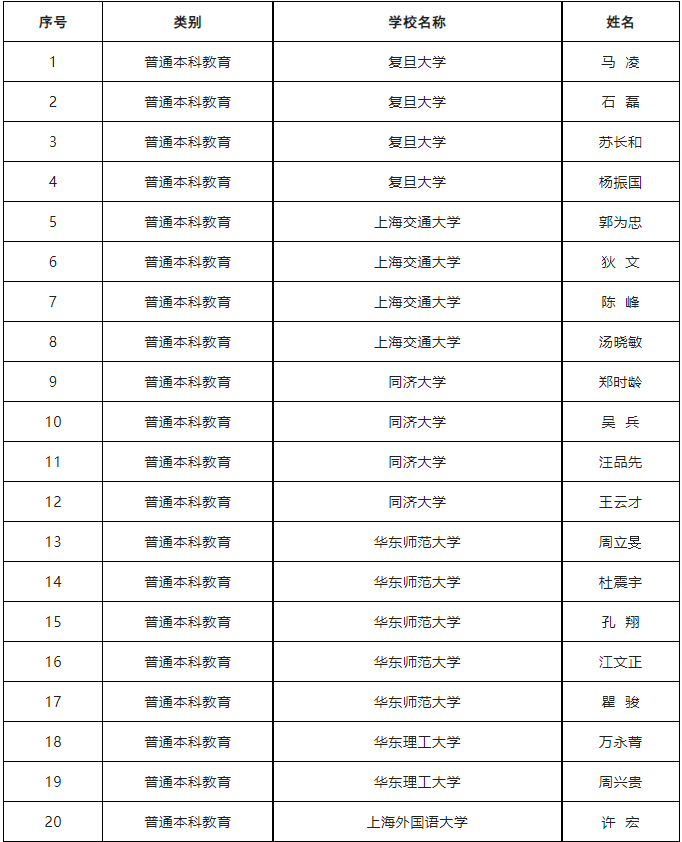 | 序号 | 类别 | 学校名称 | 姓名 |
|---|---|---|---|
| 1 | 普通本科教育 | 复旦大学 | 马 凌 |
| 2 | 普通本科教育 | 复旦大学 | 石 磊 |
| 3 | 普通本科教育 | 复旦大学 | 苏长和 |
| 4 | 普通本科教育 | 复旦大学 | 杨振国 |
| 5 | 普通本科教育 | 上海交通大学 | 郭为忠 |
| 6 | 普通本科教育 | 上海交通大学 | 狄 文 |
| 7 | 普通本科教育 | 上海交通大学 | 陈 峰 |
| 8 | 普通本科教育 | 上海交通大学 | 汤晓敏 |
| 9 | 普通本科教育 | 同济大学 | 郑时龄 |
| 10 | 普通本科教育 | 同济大学 | 吴 兵 |
| 11 | 普通本科教育 | 同济大学 | 汪品先 |
| 12 | 普通本科教育 | 同济大学 | 王云才 |
| 13 | 普通本科教育 | 华东师范大学 | 周立旻 |
| 14 | 普通本科教育 | 华东师范大学 | 杜震宇 |
| 15 | 普通本科教育 | 华东师范大学 | 孔 翔 |
| 16 | 普通本科教育 | 华东师范大学 | 江文正 |
| 17 | 普通本科教育 | 华东师范大学 | 瞿 骏 |
| 18 | 普通本科教育 | 华东理工大学 | 万永菁 |
| 19 | 普通本科教育 | 华东理工大学 | 周兴贵 |
| 20 | 普通本科教育 | 上海外国语大学 | 许 宏 |